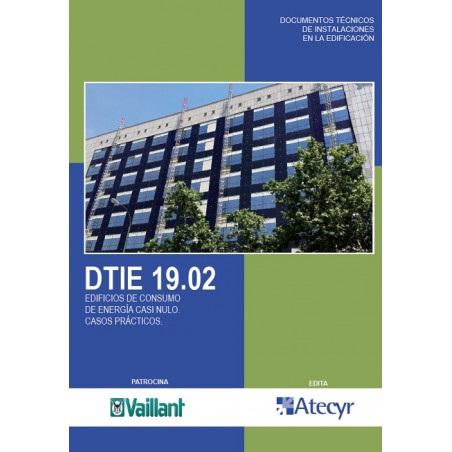 DOCUMENTOS TÉCNICOS
DE INSTALACIONES
EN LA EDIFICACIÓN

DTIE 19.02

EDIFICIOS DE CONSUMO
DE ENERGÍA CASI NULO.
CASOS PRÁCTICOS.

PATROCINA

Vaillant

EDITA

Atecyr